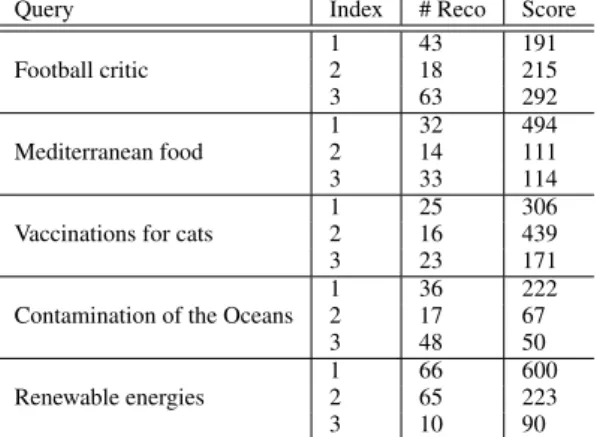 | Query | Index | # Reco | Score |
|---|---|---|---|
| Football critic | 1 | 43 | 191 |
| | 2 | 18 | 215 |
| | 3 | 63 | 292 |
| Mediterranean food | 1 | 32 | 494 |
| | 2 | 14 | 111 |
| | 3 | 33 | 114 |
| Vaccinations for cats | 1 | 25 | 306 |
| | 2 | 16 | 439 |
| | 3 | 23 | 171 |
| Contamination of the Oceans | 1 | 36 | 222 |
| | 2 | 17 | 67 |
| | 3 | 48 | 50 |
| Renewable energies | 1 | 66 | 600 |
| | 2 | 65 | 223 |
| | 3 | 10 | 90 |